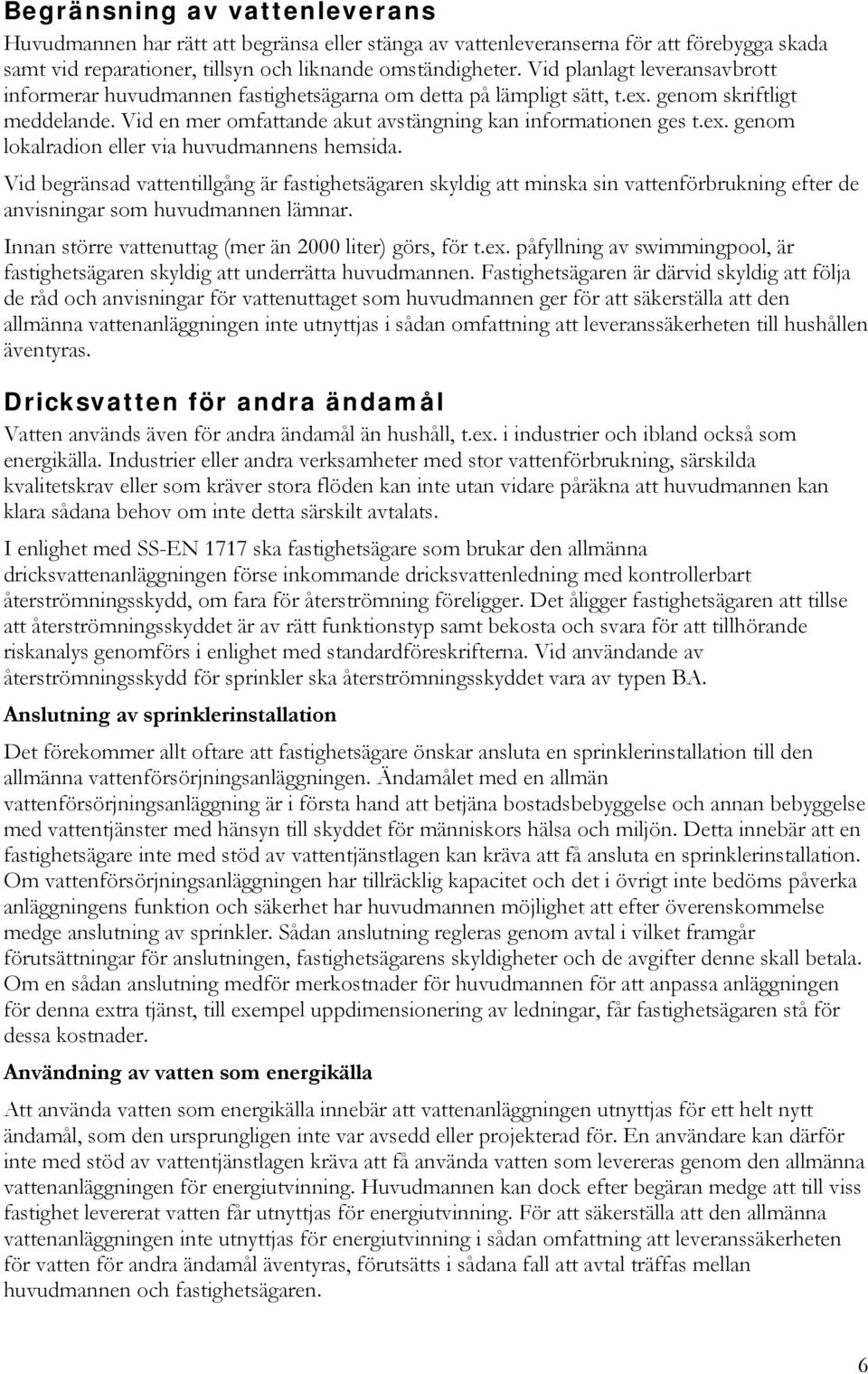 Begränsning av vattenleverans

Huvudmannen har rätt att begränsa eller stänga av vattenleveranserna för att förebygga skada samt vid reparationer, tillsyn och liknande omständigheter. Vid planlagt leveransavbrott informerar huvudmannen fastighetsägarna om detta på lämpligt sätt, t.ex. genom skriftligt meddelande. Vid en mer omfattande akut avstängning kan informationen ges t.ex. genom lokalradion eller via huvudmannens hemsida.

Vid begränsad vattentillgång är fastighetsägaren skyldig att minska sin vattenförbrukning efter de anvisningar som huvudmannen lämnar.

Innan större vattenuttag (mer än 2000 liter) görs, för t.ex. påfyllning av swimmingpool, är fastighetsägaren skyldig att underrätta huvudmannen. Fastighetsägaren är därvid skyldig att följa de råd och anvisningar för vattenuttaget som huvudmannen ger för att säkerställa att den allmänna vattenanläggningen inte utnyttjas i sådan omfattning att leveranssäkerheten till hushållen äventyras.

Dricksvatten för andra ändamål

Vatten används även för andra ändamål än hushåll, t.ex. i industrier och ibland också som energikälla. Industrier eller andra verksamheter med stor vattenförbrukning, särskilda kvalitetskrav eller som kräver stora flöden kan inte utan vidare påräkna att huvudmannen kan klara sådana behov om inte detta särskilt avtalats.

I enlighet med SS-EN 1717 ska fastighetsägare som brukar den allmänna dricksvattenanläggningen förse inkommande dricksvattenledning med kontrollerbart återströmningsskydd, om fara för återströmning föreligger. Det åligger fastighetsägaren att tillse att återströmningsskyddet är av rätt funktionstyp samt bekosta och svara för att tillhörande riskanalys genomförs i enlighet med standardföreskrifterna. Vid användande av återströmningsskydd för sprinkler ska återströmningsskyddet vara av typen BA.

Anslutning av sprinklerinstallation

Det förekommer allt oftare att fastighetsägare önskar ansluta en sprinklerinstallation till den allmänna vattenförsörjningsanläggningen. Ändamålet med en allmän vattenförsörjningsanläggning är i första hand att betjäna bostadsbebyggelse och annan bebyggelse med vattentjänster med hänsyn till skyddet för människors hälsa och miljön. Detta innebär att en fastighetsägare inte med stöd av vattentjänstlagen kan kräva att få ansluta en sprinklerinstallation. Om vattenförsörjningsanläggningen har tillräcklig kapacitet och det i övrigt inte bedöms påverka anläggningens funktion och säkerhet har huvudmannen möjlighet att efter överenskommelse medge anslutning av sprinkler. Sådan anslutning regleras genom avtal i vilket framgår förutsättningar för anslutningen, fastighetsägarens skyldigheter och de avgifter denne skall betala. Om en sådan anslutning medför merkostnader för huvudmannen för att anpassa anläggningen för denna extra tjänst, till exempel uppdimensionering av ledningar, får fastighetsägaren stå för dessa kostnader.

Användning av vatten som energikälla

Att använda vatten som energikälla innebär att vattenanläggningen utnyttjas för ett helt nytt ändamål, som den ursprungligen inte var avsedd eller projekterad för. En användare kan därför inte med stöd av vattentjänstlagen kräva att få använda vatten som levereras genom den allmänna vattenanläggningen för energiutvinning. Huvudmannen kan dock efter begäran medge att till viss fastighet levererat vatten får utnyttjas för energiutvinning. För att säkerställa att den allmänna vattenanläggningen inte utnyttjas för energiutvinning i sådan omfattning att leveranssäkerheten för vatten för andra ändamål äventyras, förutsätts i sådana fall att avtal träffas mellan huvudmannen och fastighetsägaren.

6